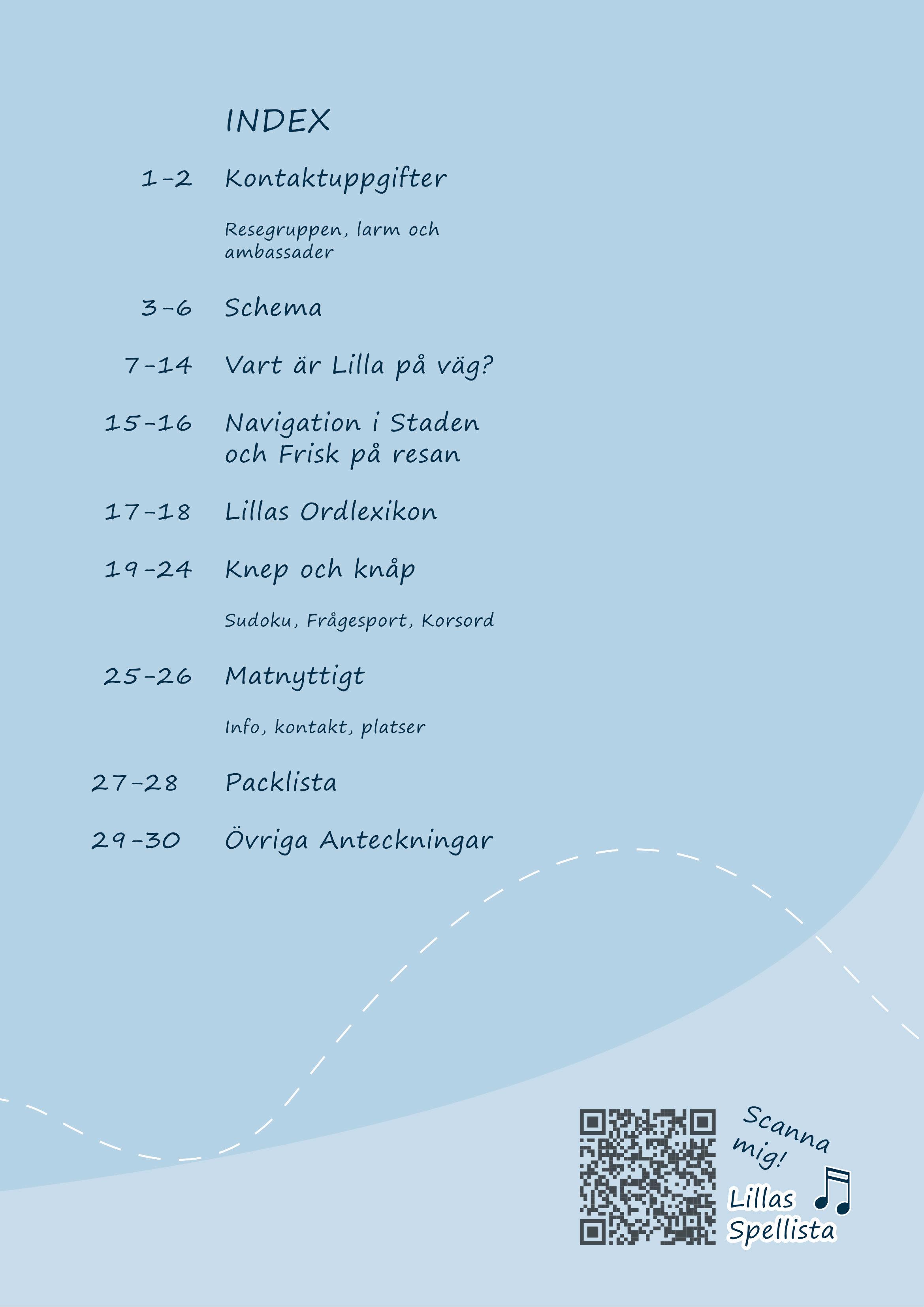 INDEX

1-2 Kontaktuppgifter

Resegruppen, larm och ambassader

3-6 Schema

7-14 Vart är Lilla på väg?

15-16 Navigation i Staden och Frisk på resan

17-18 Lillas Ordlexikon

19-24 Knep och knåp

Sudoku, Frågesport, Korsord

25-26 Matnyttigt

Info, kontakt, platser

27-28 Packlista

29-30 Övriga Anteckningar

Scanna mig!

Lillas Spellista